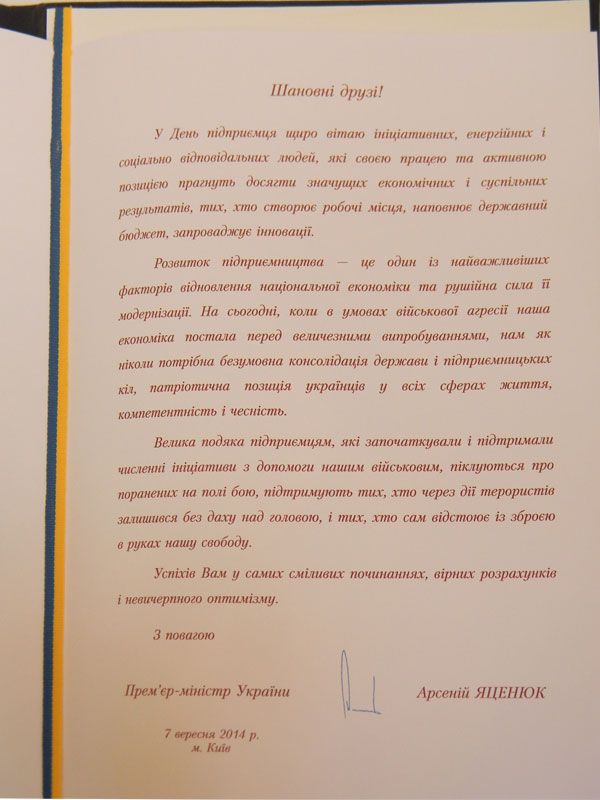 Шановні друзі!

У День підприємця щиро вітаю ініціативних, енергійних і соціально відповідальних людей, які своєю працею та активною позицією прагнуть досягти значущих економічних і суспільних результатів, тих, хто створює робочі місця, наповнює державний бюджет, запроваджує інновації.

Розвиток підприємництва — це один із найважливіших факторів відновлення національної економіки та рушійна сила її модернізації. На сьогодні, коли в умовах військової агресії наша економіка постала перед величезними випробуваннями, нам як ніколи потрібна безумовна консолідація держави і підприємницьких кіл, патріотична позиція українців у всіх сферах життя, компетентність і чесність.

Велика подяка підприємцям, які започаткували і підтримали численні ініціативи з допомоги нашим військовим, піклуються про поранених на полі бою, підтримують тих, хто через дії терористів залишився без даху над головою, і тих, хто сам відстоює із зброєю в руках нашу свободу.

Успіхів Вам у самих сміливих починаннях, вірних розрахунків і невичерпного оптимізму.

З повагою

Прем'єр-міністр України

Арсеній ЯЦЕНЮК

7 вересня 2014 р.
м. Київ